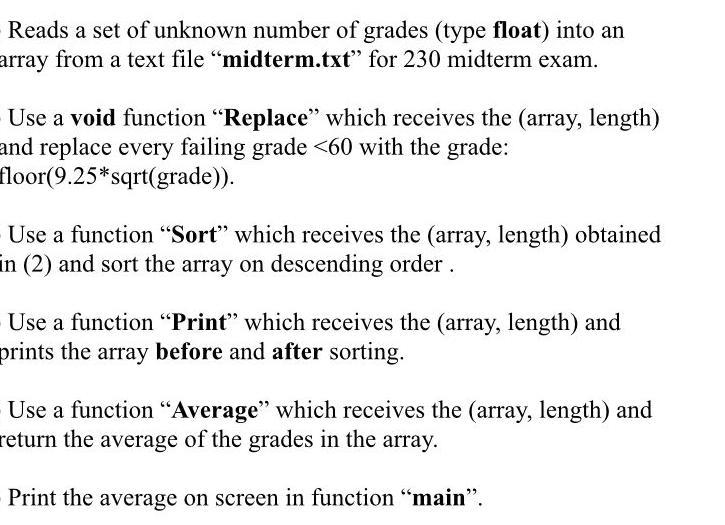 Reads a set of unknown number of grades (type float) into an array from a text file “midterm.txt” for 230 midterm exam.

Use a void function “Replace” which receives the (array, length) and replace every failing grade <60 with the grade: floor(9.25*sqrt(grade)).

Use a function “Sort” which receives the (array, length) obtained in (2) and sort the array on descending order .

Use a function “Print” which receives the (array, length) and prints the array before and after sorting.

Use a function “Average” which receives the (array, length) and return the average of the grades in the array.

Print the average on screen in function “main”.